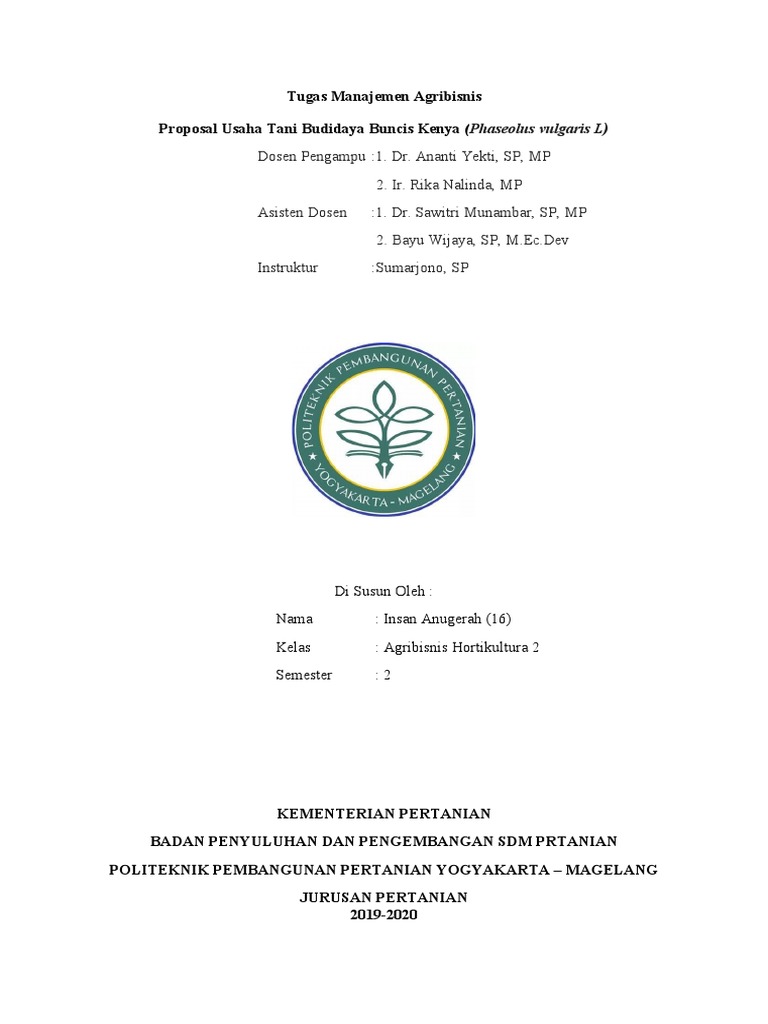 Tugas Manajemen Agribisnis

Proposal Usaha Tani Budidaya Buncis Kenya (Phaseolus vulgaris L)

Dosen Pengampu :1. Dr. Ananti Yekti, SP, MP

2. Ir. Rika Nalinda, MP

Asisten Dosen :1. Dr. Sawitri Munambar, SP, MP

2. Bayu Wijaya, SP, M.Ec.Dev

Instruktur :Sumarjono, SP

POLITEKNIK PEMBANGUNAN PERTANIAN

YOGYAKARTA - MAGELANG

Di Susun Oleh :

Nama : Insan Anugerah (16)

Kelas : Agribisnis Hortikultura 2

Semester : 2

KEMENTERIAN PERTANIAN

BADAN PENYULUHAN DAN PENGEMBANGAN SDM PRTANIAN

POLITEKNIK PEMBANGUNAN PERTANIAN YOGYAKARTA – MAGELANG

JURUSAN PERTANIAN
2019-2020